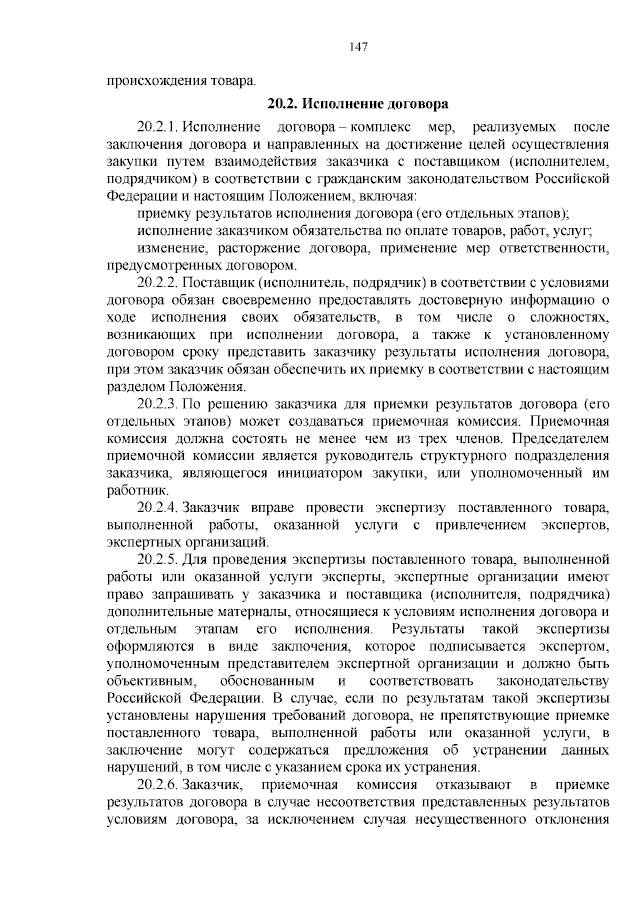 147

происхождения товара.

20.2. Исполнение договора

20.2.1. Исполнение договора – комплекс мер, реализуемых после заключения договора и направленных на достижение целей осуществления закупки путем взаимодействия заказчика с поставщиком (исполнителем, подрядчиком) в соответствии с гражданским законодательством Российской Федерации и настоящим Положением, включая:

приемку результатов исполнения договора (его отдельных этапов);

исполнение заказчиком обязательства по оплате товаров, работ, услуг;

изменение, расторжение договора, применение мер ответственности, предусмотренных договором.

20.2.2. Поставщик (исполнитель, подрядчик) в соответствии с условиями договора обязан своевременно предоставлять достоверную информацию о ходе исполнения своих обязательств, в том числе о сложностях, возникающих при исполнении договора, а также к установленному договором сроку представить заказчику результаты исполнения договора, при этом заказчик обязан обеспечить их приемку в соответствии с настоящим разделом Положения.

20.2.3. По решению заказчика для приемки результатов договора (его отдельных этапов) может создаваться приемочная комиссия. Приемочная комиссия должна состоять не менее чем из трех членов. Председателем приемочной комиссии является руководитель структурного подразделения заказчика, являющегося инициатором закупки, или уполномоченный им работник.

20.2.4. Заказчик вправе провести экспертизу поставленного товара, выполненной работы, оказанной услуги с привлечением экспертов, экспертных организаций.

20.2.5. Для проведения экспертизы поставленного товара, выполненной работы или оказанной услуги эксперты, экспертные организации имеют право запрашивать у заказчика и поставщика (исполнителя, подрядчика) дополнительные материалы, относящиеся к условиям исполнения договора и отдельным этапам его исполнения. Результаты такой экспертизы оформляются в виде заключения, которое подписывается экспертом, уполномоченным представителем экспертной организации и должно быть объективным, обоснованным и соответствовать законодательству Российской Федерации. В случае, если по результатам такой экспертизы установлены нарушения требований договора, не препятствующие приемке поставленного товара, выполненной работы или оказанной услуги, в заключение могут содержаться предложения об устранении данных нарушений, в том числе с указанием срока их устранения.

20.2.6. Заказчик, приемочная комиссия отказывают в приемке результатов договора в случае несоответствия представленных результатов условиям договора, за исключением случая несущественного отклонения